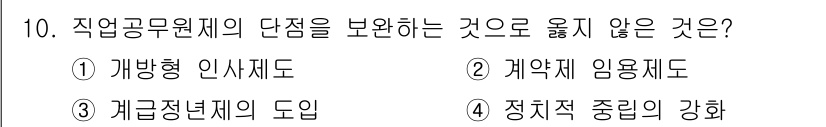 10. 직업공무원제의 단점을 보완하는 것으로 옳지 않은 것은?

① 개방형 인사제도

② 계약제 임용제도

③ 계급정년제의 도입

④ 정치적 중립의 강화